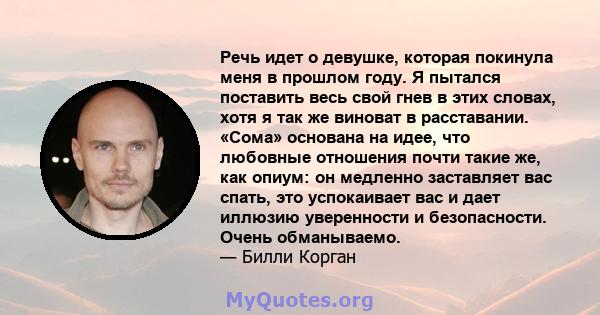 Речь идет о девушке, которая покинула меня в прошлом году. Я пытался поставить весь свой гнев в этих словах, хотя я так же виноват в расставании. «Сома» основана на идее, что любовные отношения почти такие же, как опиум: он медленно заставляет вас спать, это успокаивает вас и дает иллюзию уверенности и безопасности. Очень обманываемо.
— Билли Корган

MyQuotes.org